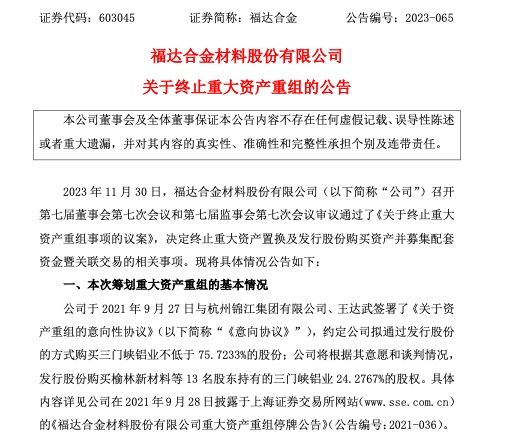 证券代码：603045　　证券简称：福达合金　　公告编号：2023-065

福达合金材料股份有限公司
关于终止重大资产重组的公告

本公司董事会及全体董事保证本公告内容不存在任何虚假记载、误导性陈述或者重大遗漏，并对其内容的真实性、准确性和完整性承担个别及连带责任。

2023 年 11 月 30 日，福达合金材料股份有限公司（以下简称“公司”）召开第七届董事会第七次会议和第七届监事会第七次会议审议通过了《关于终止重大资产重组事项的议案》，决定终止重大资产置换及发行股份购买资产并募集配套资金暨关联交易的相关事项。现将具体情况公告如下：

一、本次筹划重大资产重组的基本情况

公司于 2021 年 9 月 27 日与杭州锦江集团有限公司、王达武签署了《关于资产重组的意向性协议》（以下简称“《意向协议》”），约定公司拟通过发行股份的方式购买三门峡铝业不低于 75.7233%的股份；公司将根据其意愿和谈判情况，发行股份购买榆林新材料等 13 名股东持有的三门峡铝业 24.2767%的股权。具体内容详见公司在 2021 年 9 月 28 日披露于上海证券交易所网站（www.sse.com.cn）的《福达合金材料股份有限公司重大资产重组停牌公告》（公告编号：2021-036）。